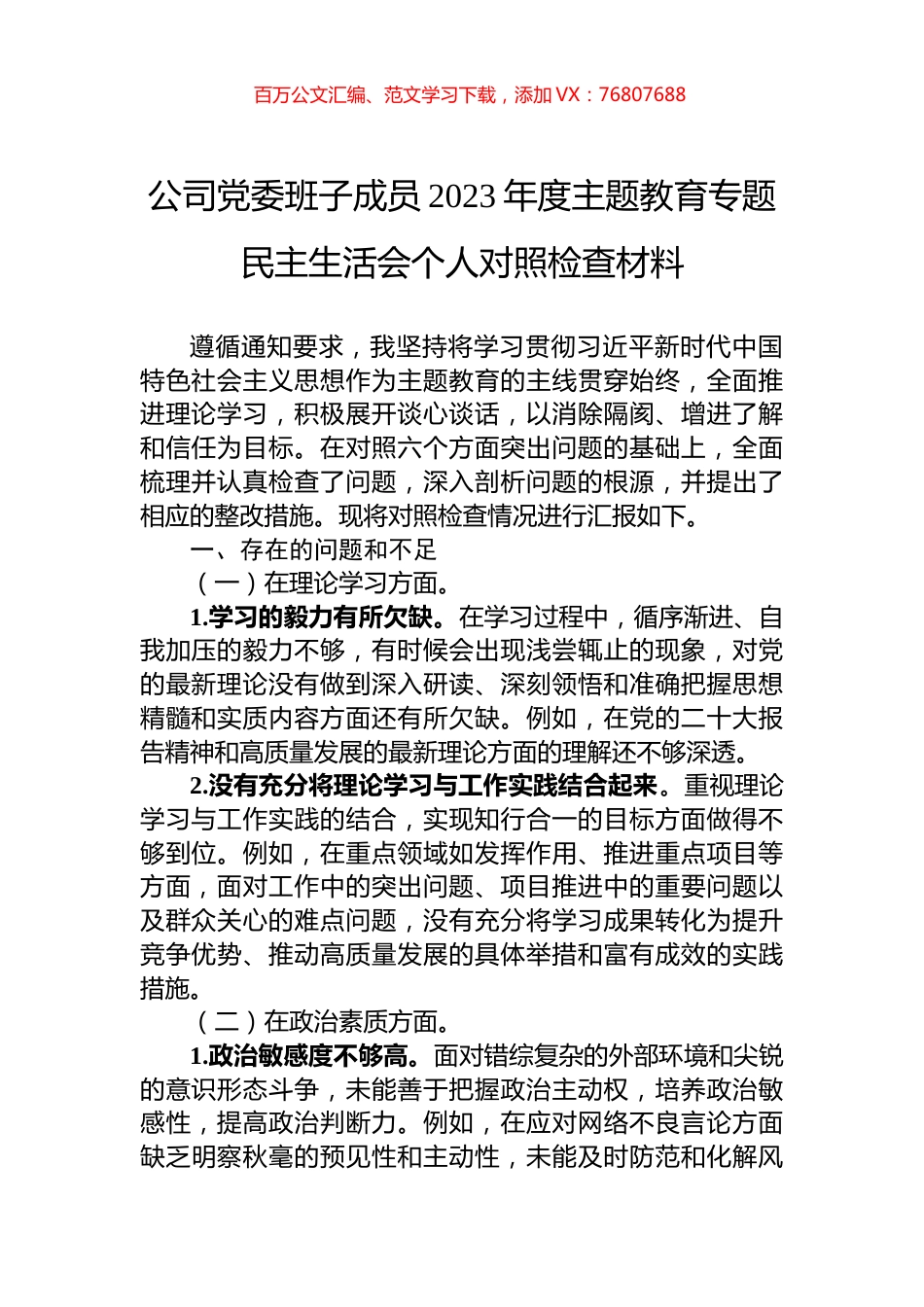 百万公文汇编、范文学习下载，添加 VX：76807688

公司党委班子成员 2023 年度主题教育专题民主生活会个人对照检查材料

遵循通知要求，我坚持将学习贯彻习近平新时代中国特色社会主义思想作为主题教育的主线贯穿始终，全面推进理论学习，积极展开谈心谈话，以消除隔阂、增进了解和信任为目标。在对照六个方面突出问题的基础上，全面梳理并认真检查了问题，深入剖析问题的根源，并提出了相应的整改措施。现将对照检查情况进行汇报如下。

一、存在的问题和不足

（一）在理论学习方面。

1.学习的毅力有所欠缺。在学习过程中，循序渐进、自我加压的毅力不够，有时候会出现浅尝辄止的现象，对党的最新理论没有做到深入研读、深刻领悟和准确把握思想精髓和实质内容方面还有所欠缺。例如，在党的二十大报告精神和高质量发展的最新理论方面的理解还不够深透。

2.没有充分将理论学习与工作实践结合起来。重视理论学习与工作实践的结合，实现知行合一的目标方面做得不够到位。例如，在重点领域如发挥作用、推进重点项目等方面，面对工作中的突出问题、项目推进中的重要问题以及群众关心的难点问题，没有充分将学习成果转化为提升竞争优势、推动高质量发展的具体举措和富有成效的实践措施。

（二）在政治素质方面。

1.政治敏感度不够高。面对错综复杂的外部环境和尖锐的意识形态斗争，未能善于把握政治主动权，培养政治敏感性，提高政治判断力。例如，在应对网络不良言论方面缺乏明察秋毫的预见性和主动性，未能及时防范和化解风